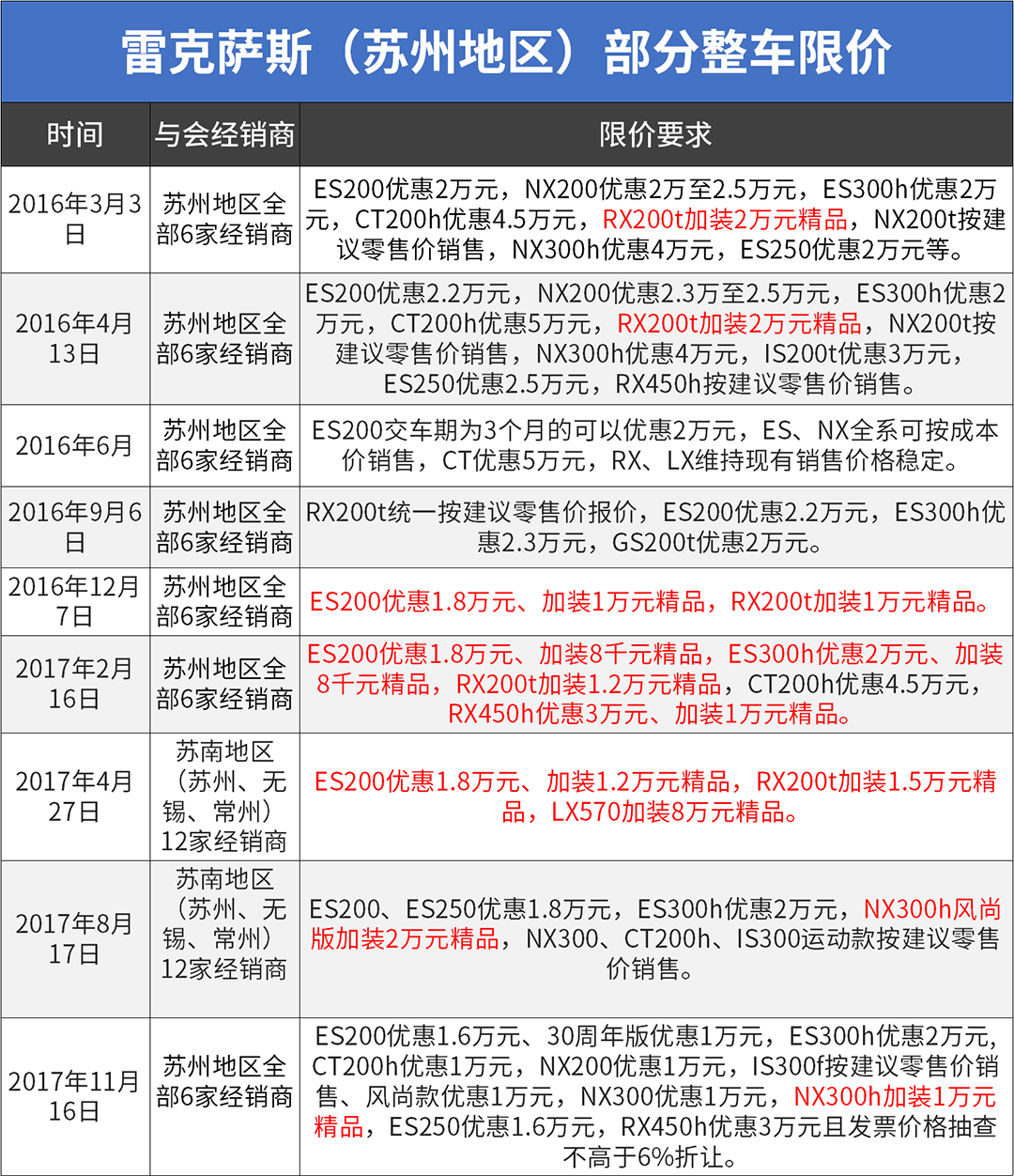 雷克萨斯（苏州地区）部分整车限价

| 时间 | 与会经销商 | 限价要求 |
|---|---|---|
| 2016年3月3日 | 苏州地区全部6家经销商 | ES200优惠2万元，NX200优惠2万至2.5万元，ES300h优惠2万元，CT200h优惠4.5万元，RX200t加装2万元精品，NX200t按建议零售价销售，NX300h优惠4万元，ES250优惠2万元等。 |
| 2016年4月13日 | 苏州地区全部6家经销商 | ES200优惠2.2万元，NX200优惠2.3万至2.5万元，ES300h优惠2万元，CT200h优惠5万元，RX200t加装2万元精品，NX200t按建议零售价销售，NX300h优惠4万元，IS200t优惠3万元，ES250优惠2.5万元，RX450h按建议零售价销售。 |
| 2016年6月 | 苏州地区全部6家经销商 | ES200交车期为3个月的可以优惠2万元，ES、NX全系可按成本价销售，CT优惠5万元，RX、LX维持现有销售价格稳定。 |
| 2016年9月6日 | 苏州地区全部6家经销商 | RX200t统一按建议零售价报价，ES200优惠2.2万元，ES300h优惠2.3万元，GS200t优惠2万元。 |
| 2016年12月7日 | 苏州地区全部6家经销商 | ES200优惠1.8万元、加装1万元精品，RX200t加装1万元精品。 |
| 2017年2月16日 | 苏州地区全部6家经销商 | ES200优惠1.8万元、加装8千元精品，ES300h优惠2万元、加装8千元精品，RX200t加装1.2万元精品，CT200h优惠4.5万元，RX450h优惠3万元、加装1万元精品。 |
| 2017年4月27日 | 苏南地区（苏州、无锡、常州）12家经销商 | ES200优惠1.8万元、加装1.2万元精品，RX200t加装1.5万元精品，LX570加装8万元精品。 |
| 2017年8月17日 | 苏南地区（苏州、无锡、常州）12家经销商 | ES200、ES250优惠1.8万元，ES300h优惠2万元，NX300h风尚版加装2万元精品，NX300、CT200h、IS300运动款按建议零售价销售。 |
| 2017年11月16日 | 苏州地区全部6家经销商 | ES200优惠1.6万元、30周年版优惠1万元，ES300h优惠2万元，CT200h优惠1万元，NX200优惠1万元，IS300f按建议零售价销售、风尚款优惠1万元，NX300优惠1万元，NX300h加装1万元精品，ES250优惠1.6万元，RX450h优惠3万元且发票价格抽查不高于6%折让。 |